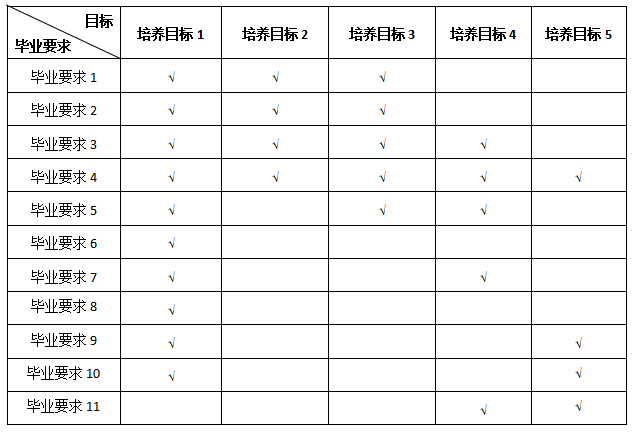 | 目标 毕业要求 | 培养目标 1 | 培养目标 2 | 培养目标 3 | 培养目标 4 | 培养目标 5 |
|---|---|---|---|---|---|
| 毕业要求 1 | √ | √ | √ | | |
| 毕业要求 2 | √ | √ | √ | | |
| 毕业要求 3 | √ | √ | √ | √ | |
| 毕业要求 4 | √ | √ | √ | √ | √ |
| 毕业要求 5 | √ | | √ | √ | |
| 毕业要求 6 | √ | | | | |
| 毕业要求 7 | √ | | | √ | |
| 毕业要求 8 | √ | | | | |
| 毕业要求 9 | √ | | | | √ |
| 毕业要求 10 | √ | | | | √ |
| 毕业要求 11 | | | | √ | √ |